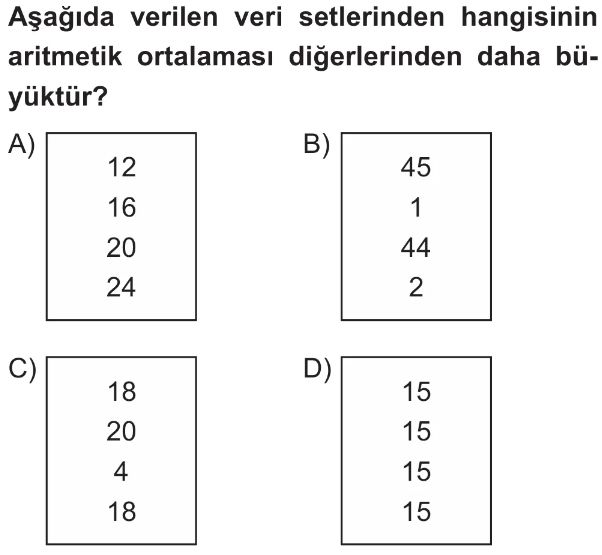 Aşağıda verilen veri setlerinden hangisinin aritmetik ortalaması diğerlerinden daha büyüktür?

A)
12
16
20
24

B)
45
1
44
2

C)
18
20
4
18

D)
15
15
15
15